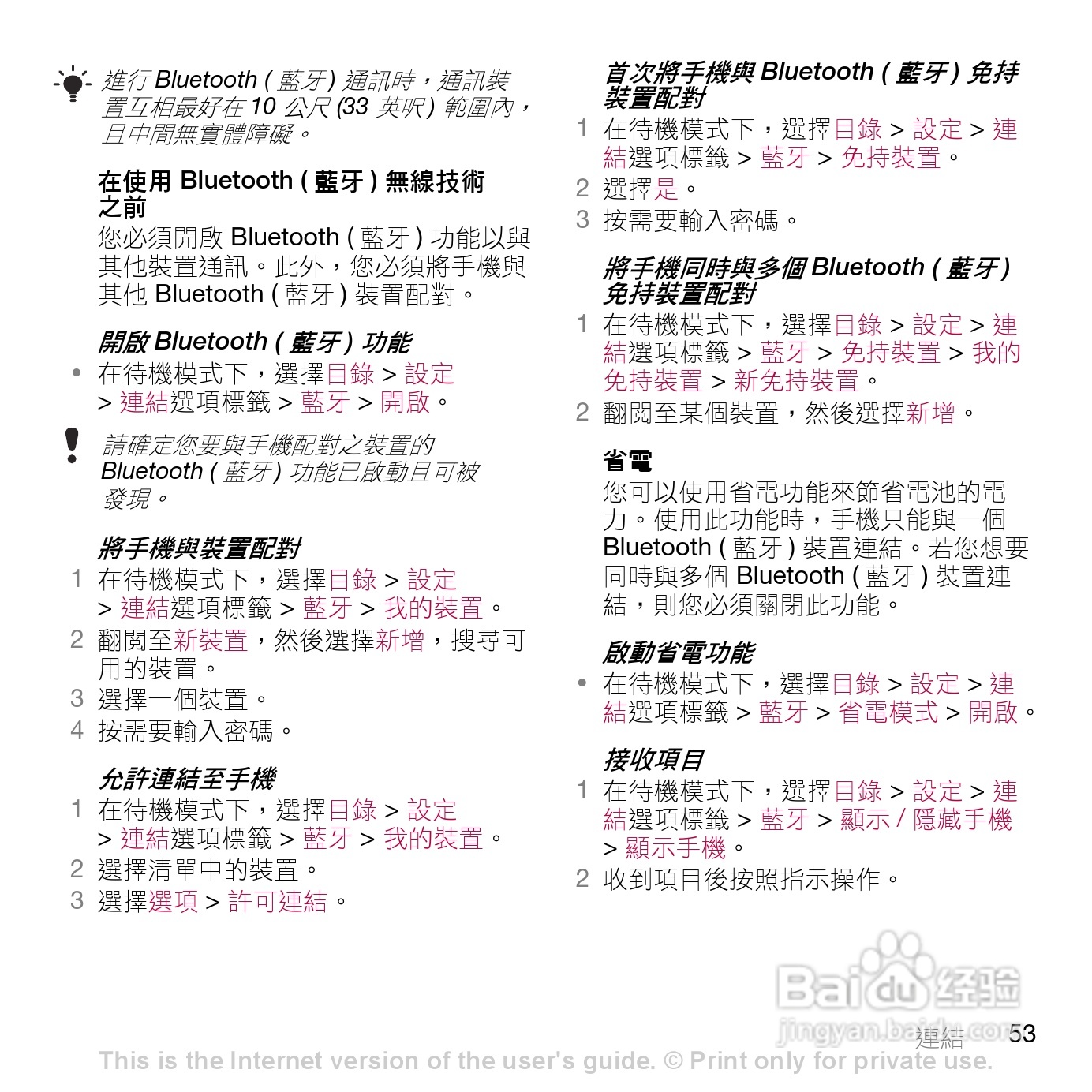 進行 Bluetooth ( 藍牙 ) 通訊時，通訊裝置互相最好在 10 公尺 (33 英呎 ) 範圍內，且中間無實體障礙。

在使用 Bluetooth ( 藍牙 ) 無線技術之前

您必須開啟 Bluetooth ( 藍牙 ) 功能以與其他裝置通訊。此外，您必須將手機與其他 Bluetooth ( 藍牙 ) 裝置配對。

開啟 Bluetooth ( 藍牙 ) 功能

• 在待機模式下，選擇目錄 > 設定 > 連結選項標籤 > 藍牙 > 開啟。

請確定您要與手機配對之裝置的 Bluetooth ( 藍牙 ) 功能已啟動且可被發現。

將手機與裝置配對

1 在待機模式下，選擇目錄 > 設定 > 連結選項標籤 > 藍牙 > 我的裝置。
2 翻閱至新裝置，然後選擇新增，搜尋可用的裝置。
3 選擇一個裝置。
4 按需要輸入密碼。

允許連結至手機

1 在待機模式下，選擇目錄 > 設定 > 連結選項標籤 > 藍牙 > 我的裝置。
2 選擇清單中的裝置。
3 選擇選項 > 許可連結。

首次將手機與 Bluetooth ( 藍牙 ) 免持裝置配對

1 在待機模式下，選擇目錄 > 設定 > 連結選項標籤 > 藍牙 > 免持裝置。
2 選擇是。
3 按需要輸入密碼。

將手機同時與多個 Bluetooth ( 藍牙 ) 免持裝置配對

1 在待機模式下，選擇目錄 > 設定 > 連結選項標籤 > 藍牙 > 免持裝置 > 我的免持裝置 > 新免持裝置。
2 翻閱至某個裝置，然後選擇新增。

省電

您可以使用省電功能來節省電池的電力。使用此功能時，手機只能與一個 Bluetooth ( 藍牙 ) 裝置連結。若您想要同時與多個 Bluetooth ( 藍牙 ) 裝置連結，則您必須關閉此功能。

啟動省電功能

• 在待機模式下，選擇目錄 > 設定 > 連結選項標籤 > 藍牙 > 省電模式 > 開啟。

接收項目

1 在待機模式下，選擇目錄 > 設定 > 連結選項標籤 > 藍牙 > 顯示 / 隱藏手機 > 顯示手機。
2 收到項目後按照指示操作。

Baidu 经验
jingyan.baidu.com

連結 53

This is the Internet version of the user's guide. © Print only for private use.